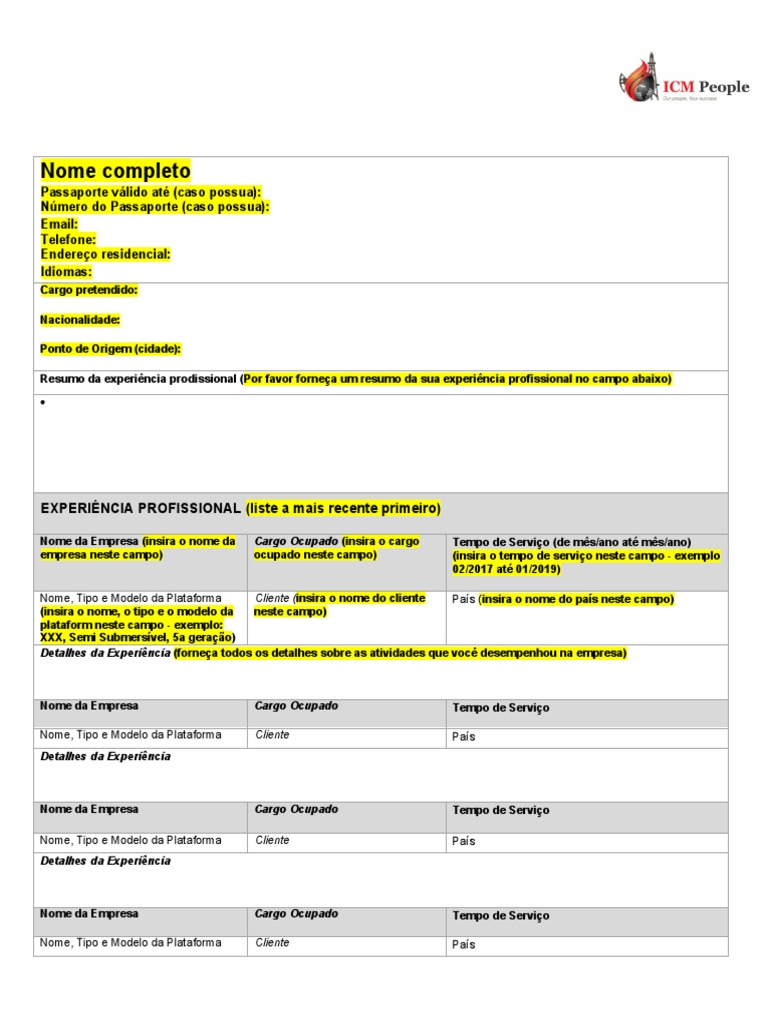 ICM People
Our people. Your success

Nome completo
Passaporte válido até (caso possua):
Número do Passaporte (caso possua):
Email:
Telefone:
Endereço residencial:
Idiomas:

Cargo pretendido:

Nacionalidade:

Ponto de Origem (cidade):

Resumo da experiência prodissional (Por favor forneça um resumo da sua experiência profissional no campo abaixo)

•

EXPERIÊNCIA PROFISSIONAL (liste a mais recente primeiro)

| Nome da Empresa (insira o nome da empresa neste campo) | Cargo Ocupado (insira o cargo ocupado neste campo) | Tempo de Serviço (de mês/ano até mês/ano) (insira o tempo de serviço neste campo - exemplo 02/2017 até 01/2019) |
|---|---|---|
| Nome, Tipo e Modelo da Plataforma (insira o nome, o tipo e o modelo da plataform neste campo - exemplo: XXX, Semi Submersível, 5a geração) | Cliente (insira o nome do cliente neste campo) | País (insira o nome do país neste campo) |

Detalhes da Experiência (forneça todos os detalhes sobre as atividades que você desempenhou na empresa)

| Nome da Empresa | Cargo Ocupado | Tempo de Serviço |
|---|---|---|
| Nome, Tipo e Modelo da Plataforma | Cliente | País |

Detalhes da Experiência

| Nome da Empresa | Cargo Ocupado | Tempo de Serviço |
|---|---|---|
| Nome, Tipo e Modelo da Plataforma | Cliente | País |

Detalhes da Experiência

| Nome da Empresa | Cargo Ocupado | Tempo de Serviço |
|---|---|---|
| Nome, Tipo e Modelo da Plataforma | Cliente | País |